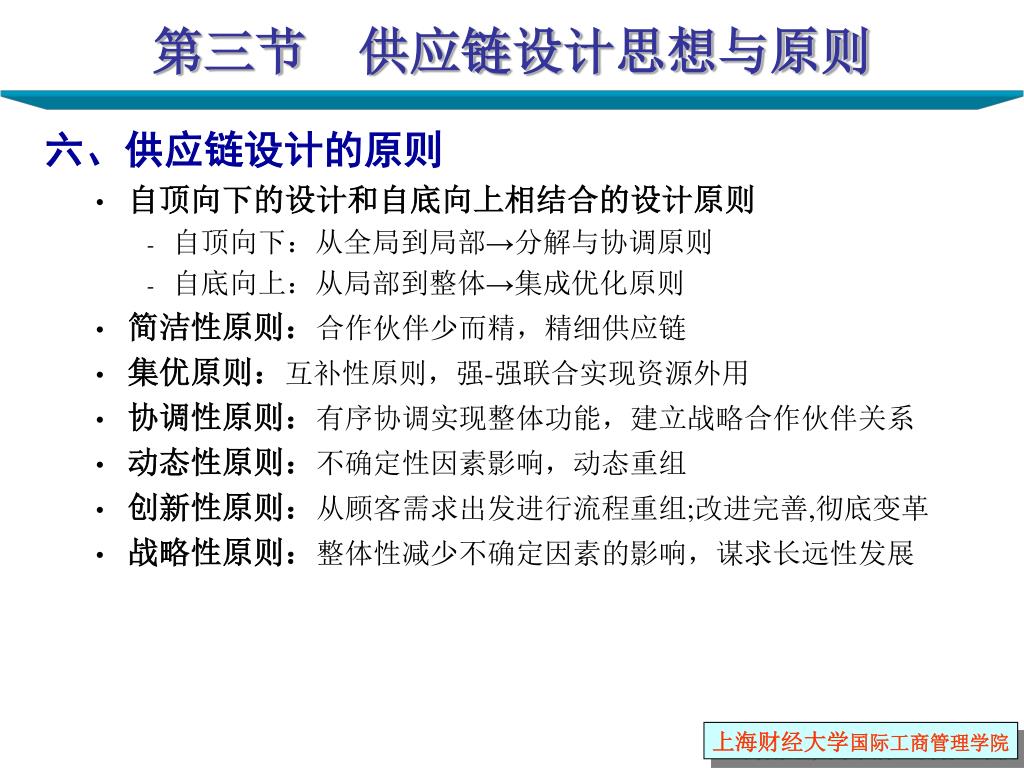 第三节　供应链设计思想与原则

六、供应链设计的原则

• 自顶向下的设计和自底向上相结合的设计原则
  - 自顶向下：从全局到局部→分解与协调原则
  - 自底向上：从局部到整体→集成优化原则
• 简洁性原则：合作伙伴少而精，精细供应链
• 集优原则：互补性原则，强-强联合实现资源外用
• 协调性原则：有序协调实现整体功能，建立战略合作伙伴关系
• 动态性原则：不确定性因素影响，动态重组
• 创新性原则：从顾客需求出发进行流程重组;改进完善,彻底变革
• 战略性原则：整体性减少不确定因素的影响，谋求长远性发展

上海财经大学国际工商管理学院